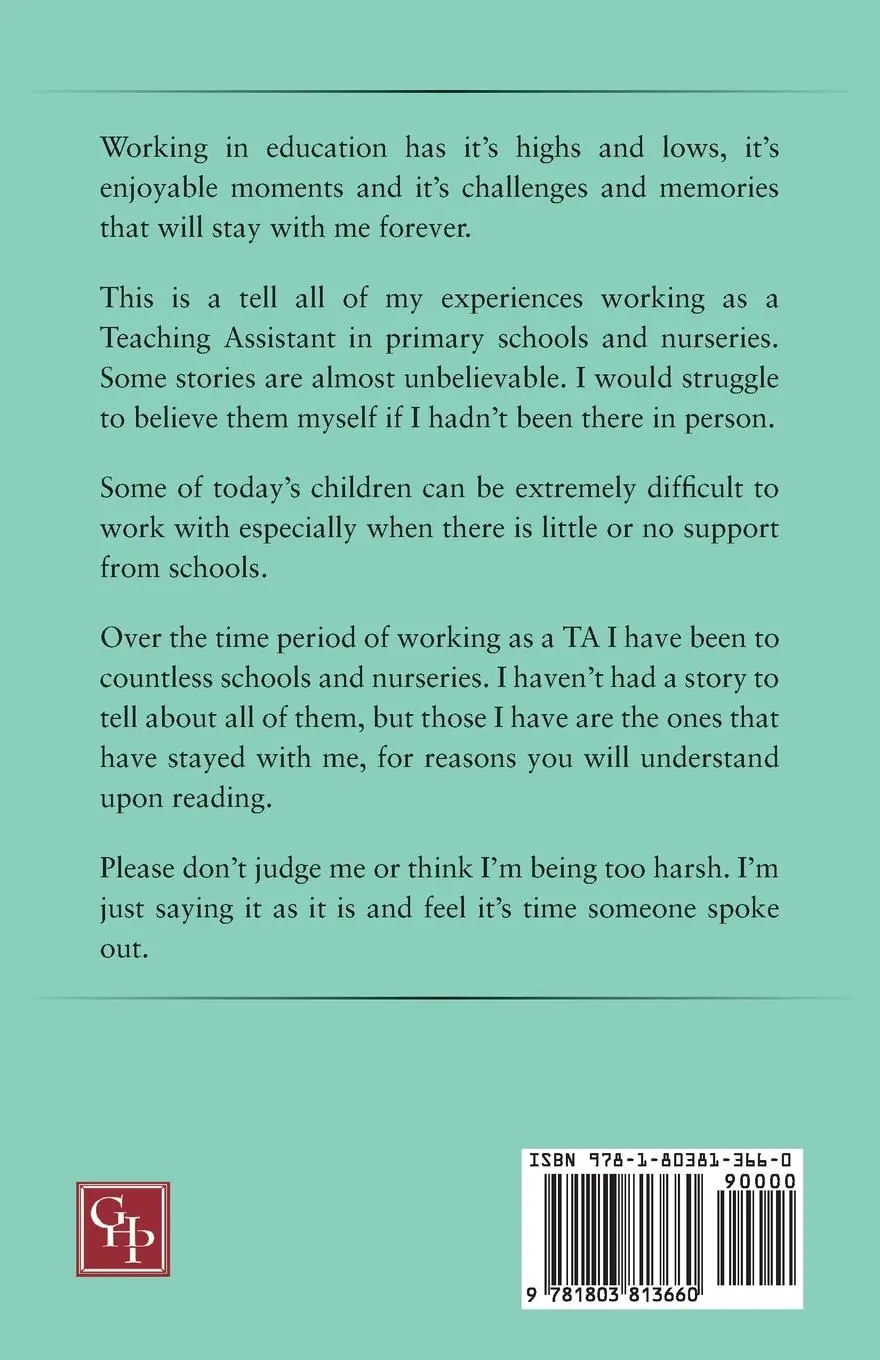 Working in education has it's highs and lows, it's enjoyable moments and it's challenges and memories that will stay with me forever.

This is a tell all of my experiences working as a Teaching Assistant in primary schools and nurseries. Some stories are almost unbelievable. I would struggle to believe them myself if I hadn't been there in person.

Some of today's children can be extremely difficult to work with especially when there is little or no support from schools.

Over the time period of working as a TA I have been to countless schools and nurseries. I haven't had a story to tell about all of them, but those I have are the ones that have stayed with me, for reasons you will understand upon reading.

Please don't judge me or think I'm being too harsh. I'm just saying it as it is and feel it's time someone spoke out.

GHP

ISBN 978-1-80381-366-0

90000

9 781803 813660